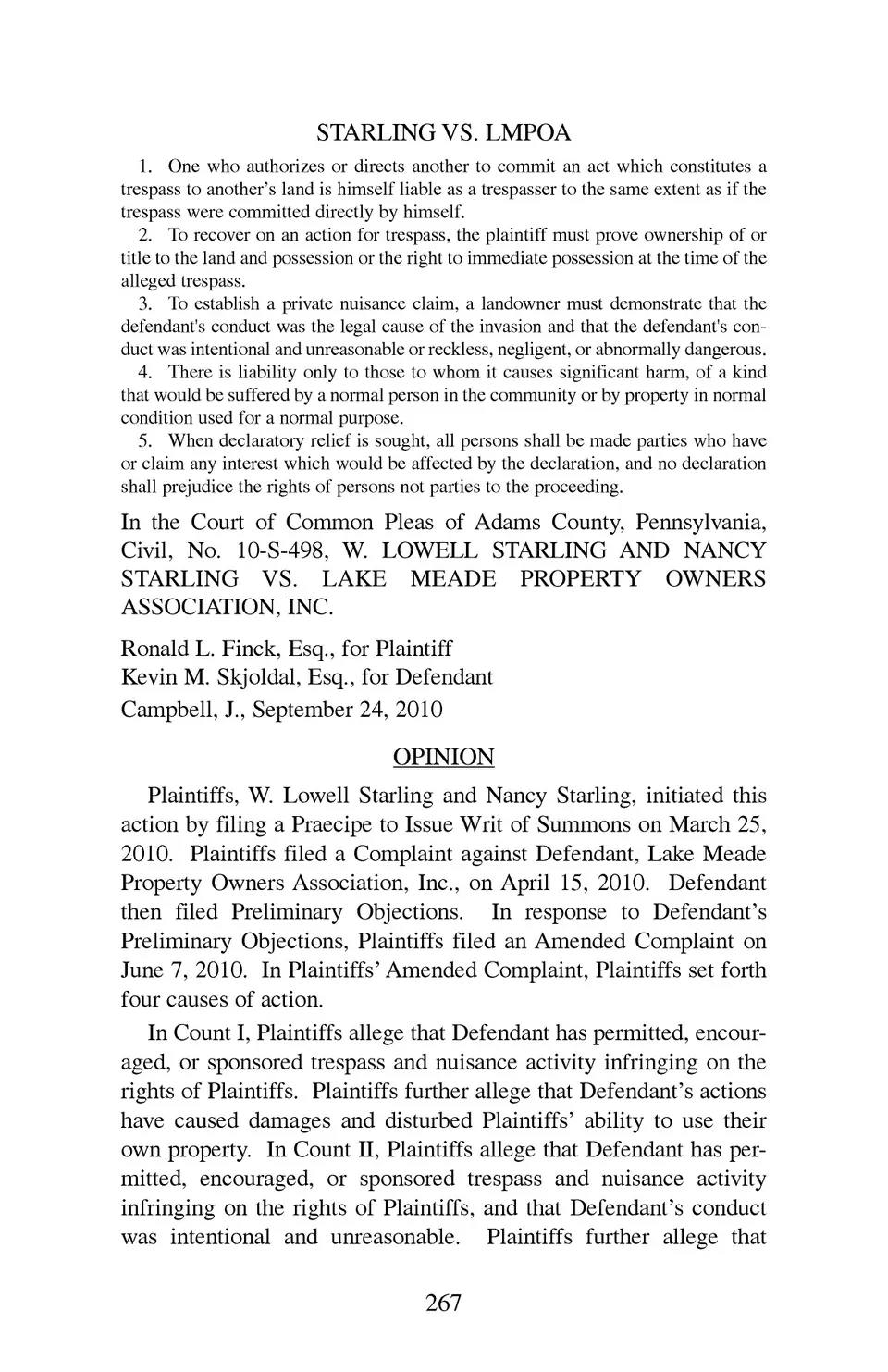 STARLING VS. LMPOA

1. One who authorizes or directs another to commit an act which constitutes a trespass to another's land is himself liable as a trespasser to the same extent as if the trespass were committed directly by himself.

2. To recover on an action for trespass, the plaintiff must prove ownership of or title to the land and possession or the right to immediate possession at the time of the alleged trespass.

3. To establish a private nuisance claim, a landowner must demonstrate that the defendant's conduct was the legal cause of the invasion and that the defendant's conduct was intentional and unreasonable or reckless, negligent, or abnormally dangerous.

4. There is liability only to those to whom it causes significant harm, of a kind that would be suffered by a normal person in the community or by property in normal condition used for a normal purpose.

5. When declaratory relief is sought, all persons shall be made parties who have or claim any interest which would be affected by the declaration, and no declaration shall prejudice the rights of persons not parties to the proceeding.

In the Court of Common Pleas of Adams County, Pennsylvania, Civil, No. 10-S-498, W. LOWELL STARLING AND NANCY STARLING VS. LAKE MEADE PROPERTY OWNERS ASSOCIATION, INC.

Ronald L. Finck, Esq., for Plaintiff
Kevin M. Skjoldal, Esq., for Defendant
Campbell, J., September 24, 2010

OPINION

Plaintiffs, W. Lowell Starling and Nancy Starling, initiated this action by filing a Praecipe to Issue Writ of Summons on March 25, 2010. Plaintiffs filed a Complaint against Defendant, Lake Meade Property Owners Association, Inc., on April 15, 2010. Defendant then filed Preliminary Objections. In response to Defendant's Preliminary Objections, Plaintiffs filed an Amended Complaint on June 7, 2010. In Plaintiffs' Amended Complaint, Plaintiffs set forth four causes of action.

In Count I, Plaintiffs allege that Defendant has permitted, encouraged, or sponsored trespass and nuisance activity infringing on the rights of Plaintiffs. Plaintiffs further allege that Defendant's actions have caused damages and disturbed Plaintiffs' ability to use their own property. In Count II, Plaintiffs allege that Defendant has permitted, encouraged, or sponsored trespass and nuisance activity infringing on the rights of Plaintiffs, and that Defendant's conduct was intentional and unreasonable. Plaintiffs further allege that

267